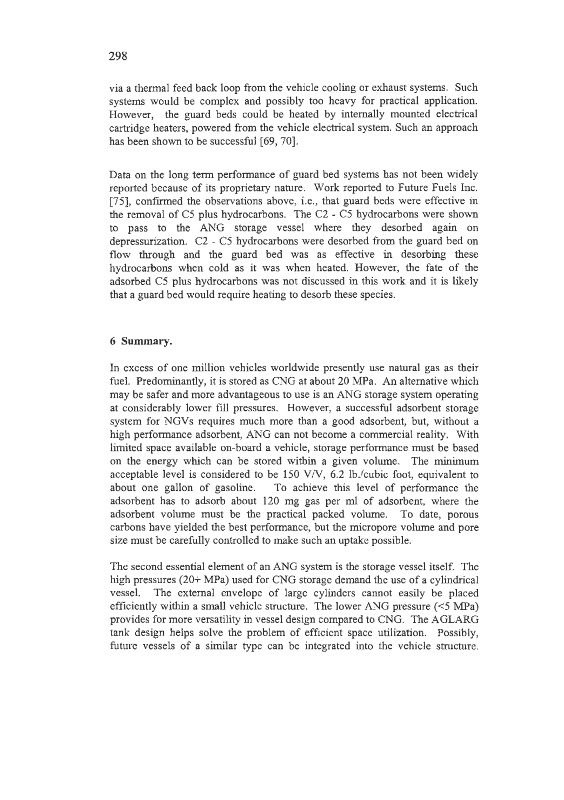 298

via a thermal feed back loop from the vehicle cooling or exhaust systems. Such systems would be complex and possibly too heavy for practical application. However, the guard beds could be heated by internally mounted electrical cartridge heaters, powered from the vehicle electrical system. Such an approach has been shown to be successful [69, 70].

Data on the long term performance of guard bed systems has not been widely reported because of its proprietary nature. Work reported to Future Fuels Inc. [75], confirmed the observations above, i.e., that guard beds were effective in the removal of C5 plus hydrocarbons. The C2 - C5 hydrocarbons were shown to pass to the ANG storage vessel where they desorbed again on depressurization. C2 - C5 hydrocarbons were desorbed from the guard bed on flow through and the guard bed was as effective in desorbing these hydrocarbons when cold as it was when heated. However, the fate of the adsorbed C5 plus hydrocarbons was not discussed in this work and it is likely that a guard bed would require heating to desorb these species.

6 Summary.

In excess of one million vehicles worldwide presently use natural gas as their fuel. Predominantly, it is stored as CNG at about 20 MPa. An alternative which may be safer and more advantageous to use is an ANG storage system operating at considerably lower fill pressures. However, a successful adsorbent storage system for NGVs requires much more than a good adsorbent, but, without a high performance adsorbent, ANG can not become a commercial reality. With limited space available on-board a vehicle, storage performance must be based on the energy which can be stored within a given volume. The minimum acceptable level is considered to be 150 V/V, 6.2 lb./cubic foot, equivalent to about one gallon of gasoline. To achieve this level of performance the adsorbent has to adsorb about 120 mg gas per ml of adsorbent, where the adsorbent volume must be the practical packed volume. To date, porous carbons have yielded the best performance, but the micropore volume and pore size must be carefully controlled to make such an uptake possible.

The second essential element of an ANG system is the storage vessel itself. The high pressures (20+ MPa) used for CNG storage demand the use of a cylindrical vessel. The external envelope of large cylinders cannot easily be placed efficiently within a small vehicle structure. The lower ANG pressure (<5 MPa) provides for more versatility in vessel design compared to CNG. The AGLARG tank design helps solve the problem of efficient space utilization. Possibly, future vessels of a similar type can be integrated into the vehicle structure.